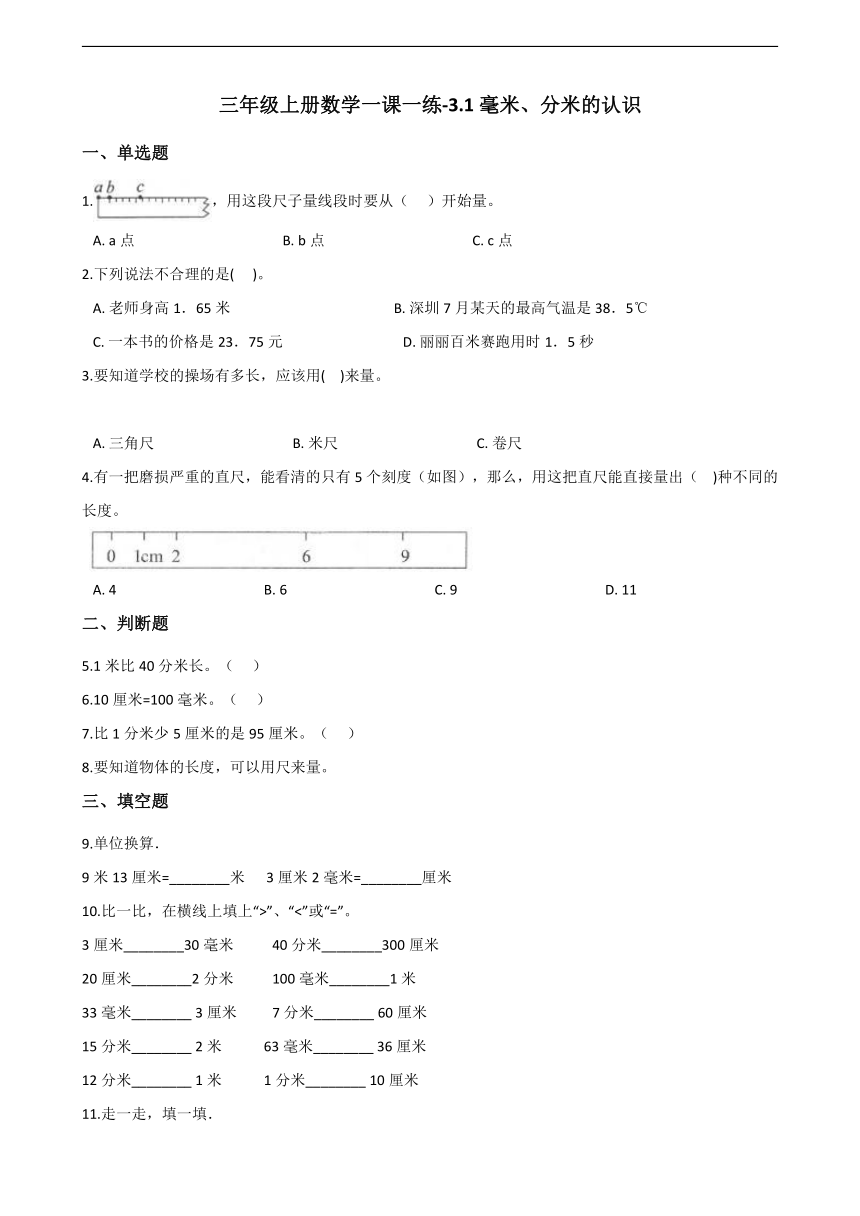 三年级上册数学一课一练-3.1 毫米、分米的认识

一、单选题

1. a b c ，用这段尺子量线段时要从（　）开始量。

A. a 点　　B. b 点　　C. c 点

2.下列说法不合理的是(　)。

A. 老师身高 1．65 米　　B. 深圳 7 月某天的最高气温是 38．5℃

C. 一本书的价格是 23．75 元　　D. 丽丽百米赛跑用时 1．5 秒

3.要知道学校的操场有多长，应该用(　)来量。

A. 三角尺　　B. 米尺　　C. 卷尺

4.有一把磨损严重的直尺，能看清的只有 5 个刻度（如图），那么，用这把直尺能直接量出（　)种不同的长度。

0　1cm　2　6　9

A. 4　　B. 6　　C. 9　　D. 11

二、判断题

5.1 米比 40 分米长。（　）

6.10 厘米=100 毫米。（　）

7.比 1 分米少 5 厘米的是 95 厘米。（　）

8.要知道物体的长度，可以用尺来量。

三、填空题

9.单位换算．

9 米 13 厘米=________米　　3 厘米 2 毫米=________厘米

10.比一比，在横线上填上“>”、“<”或“=”。

3 厘米________30 毫米　　40 分米________300 厘米

20 厘米________2 分米　　100 毫米________1 米

33 毫米________ 3 厘米　　7 分米________ 60 厘米

15 分米________ 2 米　　63 毫米________ 36 厘米

12 分米________ 1 米　　1 分米________ 10 厘米

11.走一走，填一填．